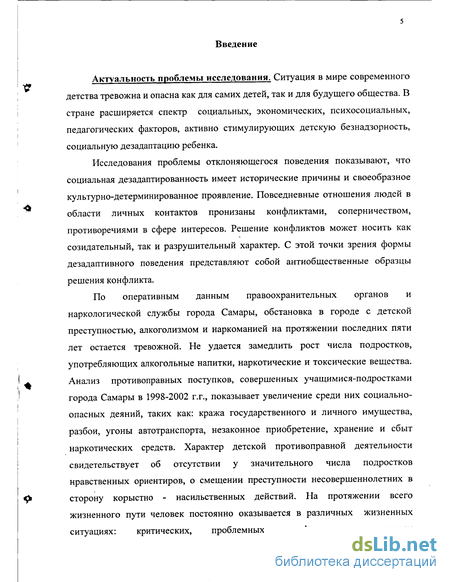 5

Введение

Актуальность проблемы исследования. Ситуация в мире современного детства тревожна и опасна как для самих детей, так и для будущего общества. В стране расширяется спектр социальных, экономических, психосоциальных, педагогических факторов, активно стимулирующих детскую безнадзорность, социальную дезадаптацию ребенка.

Исследования проблемы отклоняющегося поведения показывают, что социальная дезадаптированность имеет исторические причины и своеобразное культурно-детерминированное проявление. Повседневные отношения людей в области личных контактов пронизаны конфликтами, соперничеством, противоречиями в сфере интересов. Решение конфликтов может носить как созидательный, так и разрушительный характер. С этой точки зрения формы дезадаптивного поведения представляют собой антиобщественные образцы решения конфликта.

По оперативным данным правоохранительных органов и наркологической службы города Самары, обстановка в городе с детской преступностью, алкоголизмом и наркоманией на протяжении последних пяти лет остается тревожной. Не удается замедлить рост числа подростков, употребляющих алкогольные напитки, наркотические и токсические вещества. Анализ противоправных поступков, совершенных учащимися-подростками города Самары в 1998-2002 г.г., показывает увеличение среди них социально-опасных деяний, таких как: кража государственного и личного имущества, разбои, угоны автотранспорта, незаконное приобретение, хранение и сбыт наркотических средств. Характер детской противоправной деятельности свидетельствует об отсутствии у значительного числа подростков нравственных ориентиров, о смещении преступности несовершеннолетних в сторону корыстно - насильственных действий. На протяжении всего жизненного пути человек постоянно оказывается в различных жизненных ситуациях: критических, проблемных

dsLib.net
библиотека диссертаций